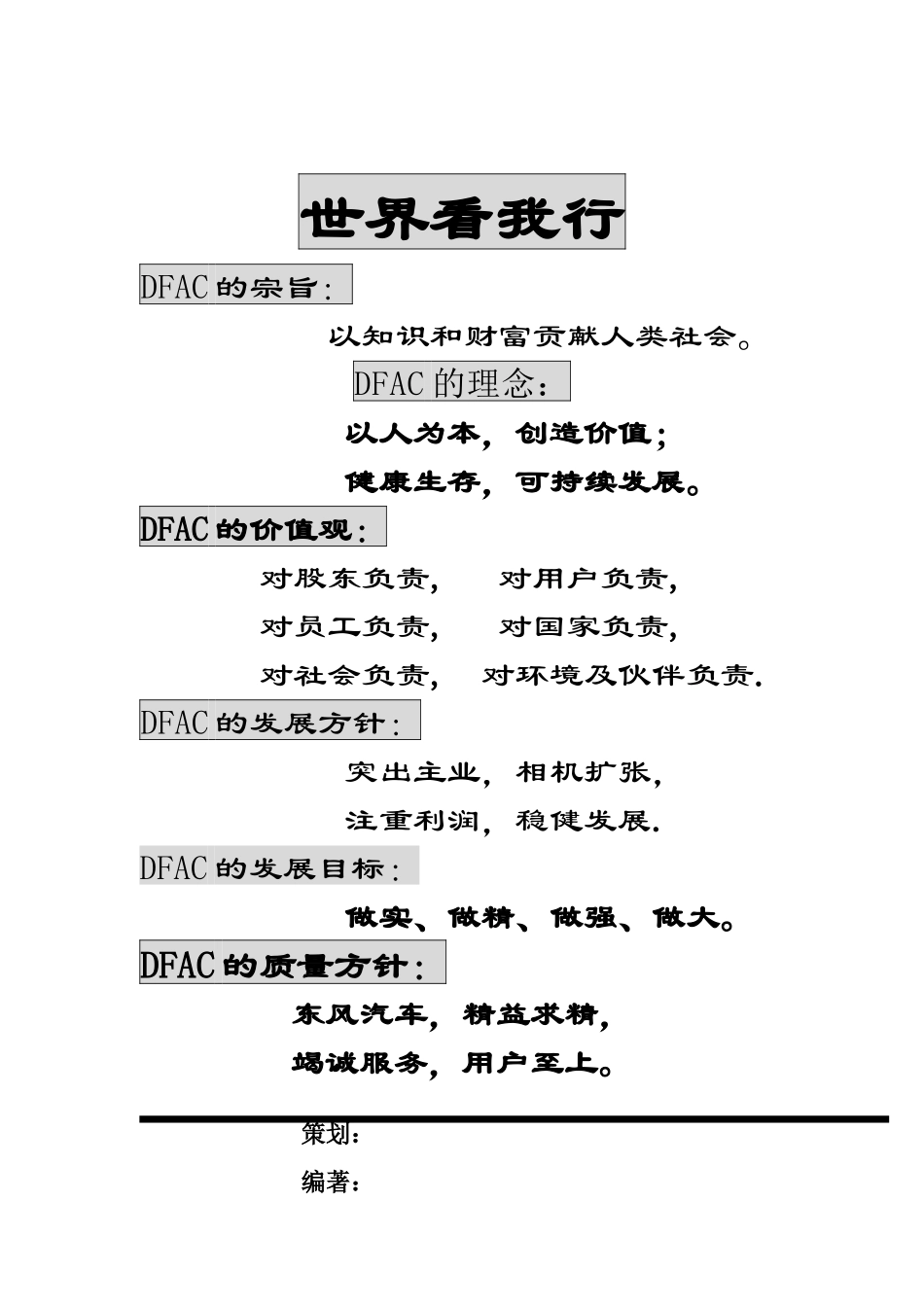 世界看我行

DFAC的宗旨：

以知识和财富贡献人类社会。

DFAC的理念：

以人为本，创造价值；

健康生存，可持续发展。

DFAC的价值观：

对股东负责，　对用户负责，

对员工负责，　对国家负责，

对社会负责，　对环境及伙伴负责.

DFAC的发展方针：

突出主业，相机扩张，

注重利润，稳健发展.

DFAC的发展目标：

做实、做精、做强、做大。

DFAC的质量方针：

东风汽车，精益求精，

竭诚服务，用户至上。

策划：

编著：